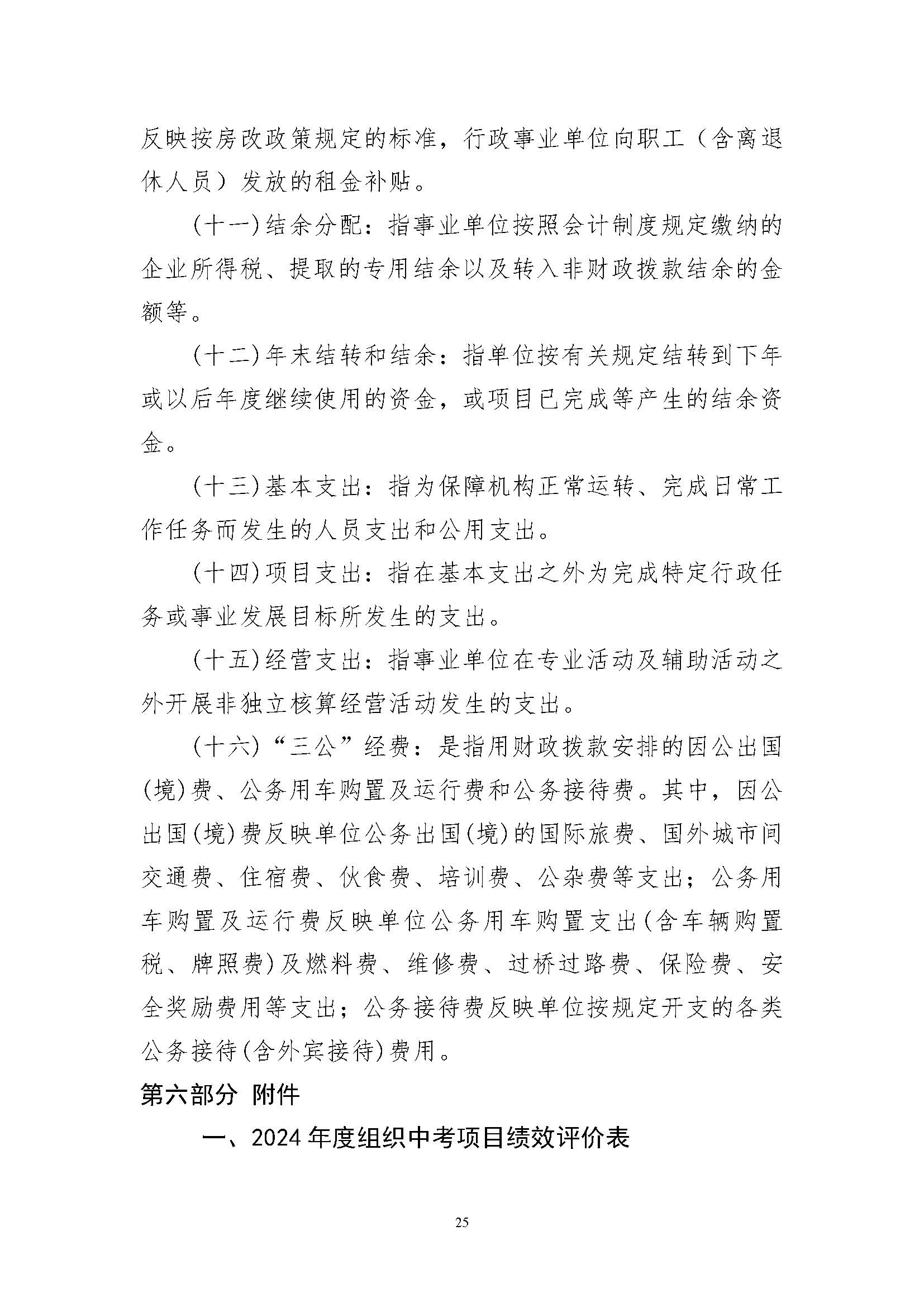 反映按房改政策规定的标准，行政事业单位向职工（含离退休人员）发放的租金补贴。

（十一）结余分配：指事业单位按照会计制度规定缴纳的企业所得税、提取的专用结余以及转入非财政拨款结余的金额等。

（十二）年末结转和结余：指单位按有关规定结转到下年或以后年度继续使用的资金，或项目已完成等产生的结余资金。

（十三）基本支出：指为保障机构正常运转、完成日常工作任务而发生的人员支出和公用支出。

（十四）项目支出：指在基本支出之外为完成特定行政任务或事业发展目标所发生的支出。

（十五）经营支出：指事业单位在专业活动及辅助活动之外开展非独立核算经营活动发生的支出。

（十六）“三公”经费：是指用财政拨款安排的因公出国(境)费、公务用车购置及运行费和公务接待费。其中，因公出国(境)费反映单位公务出国(境)的国际旅费、国外城市间交通费、住宿费、伙食费、培训费、公杂费等支出；公务用车购置及运行费反映单位公务用车购置支出(含车辆购置税、牌照费)及燃料费、维修费、过桥过路费、保险费、安全奖励费用等支出；公务接待费反映单位按规定开支的各类公务接待(含外宾接待)费用。

第六部分 附件

一、2024 年度组织中考项目绩效评价表

25